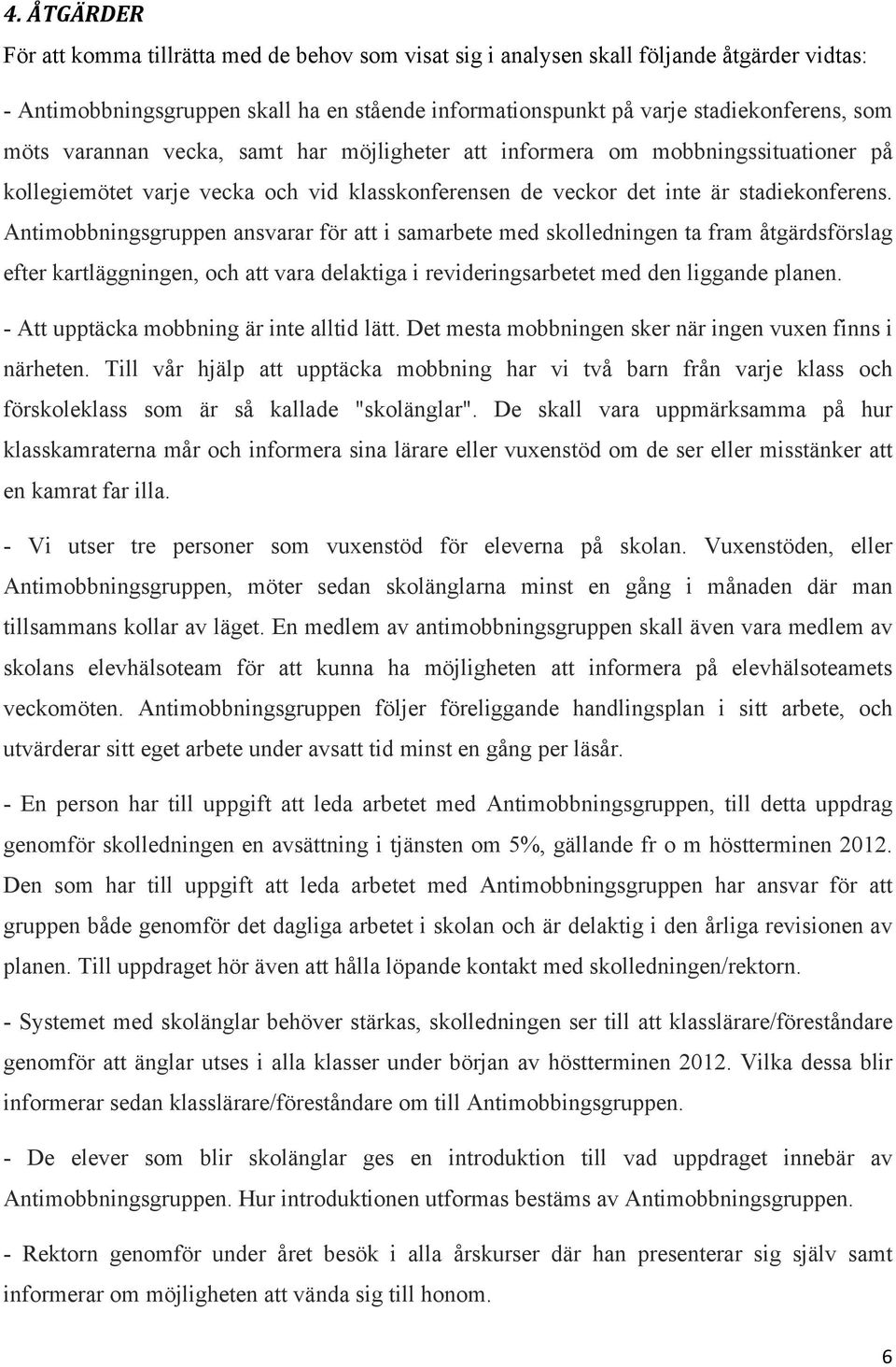 4. ÅTGÄRDER

För att komma tillrätta med de behov som visat sig i analysen skall följande åtgärder vidtas:

- Antimobbningsgruppen skall ha en stående informationspunkt på varje stadiekonferens, som möts varannan vecka, samt har möjligheter att informera om mobbningssituationer på kollegiemötet varje vecka och vid klasskonferensen de veckor det inte är stadiekonferens. Antimobbningsgruppen ansvarar för att i samarbete med skolledningen ta fram åtgärdsförslag efter kartläggningen, och att vara delaktiga i revideringsarbetet med den liggande planen.

- Att upptäcka mobbning är inte alltid lätt. Det mesta mobbningen sker när ingen vuxen finns i närheten. Till vår hjälp att upptäcka mobbning har vi två barn från varje klass och förskoleklass som är så kallade "skolänglar". De skall vara uppmärksamma på hur klasskamraterna mår och informera sina lärare eller vuxenstöd om de ser eller misstänker att en kamrat far illa.

- Vi utser tre personer som vuxenstöd för eleverna på skolan. Vuxenstöden, eller Antimobbningsgruppen, möter sedan skolänglarna minst en gång i månaden där man tillsammans kollar av läget. En medlem av antimobbningsgruppen skall även vara medlem av skolans elevhälsoteam för att kunna ha möjligheten att informera på elevhälsoteamets veckomöten. Antimobbningsgruppen följer föreliggande handlingsplan i sitt arbete, och utvärderar sitt eget arbete under avsatt tid minst en gång per läsår.

- En person har till uppgift att leda arbetet med Antimobbningsgruppen, till detta uppdrag genomför skolledningen en avsättning i tjänsten om 5%, gällande fr o m höstterminen 2012. Den som har till uppgift att leda arbetet med Antimobbningsgruppen har ansvar för att gruppen både genomför det dagliga arbetet i skolan och är delaktig i den årliga revisionen av planen. Till uppdraget hör även att hålla löpande kontakt med skolledningen/rektorn.

- Systemet med skolänglar behöver stärkas, skolledningen ser till att klasslärare/föreståndare genomför att änglar utses i alla klasser under början av höstterminen 2012. Vilka dessa blir informerar sedan klasslärare/föreståndare om till Antimobbingsgruppen.

- De elever som blir skolänglar ges en introduktion till vad uppdraget innebär av Antimobbningsgruppen. Hur introduktionen utformas bestäms av Antimobbningsgruppen.

- Rektorn genomför under året besök i alla årskurser där han presenterar sig själv samt informerar om möjligheten att vända sig till honom.

6